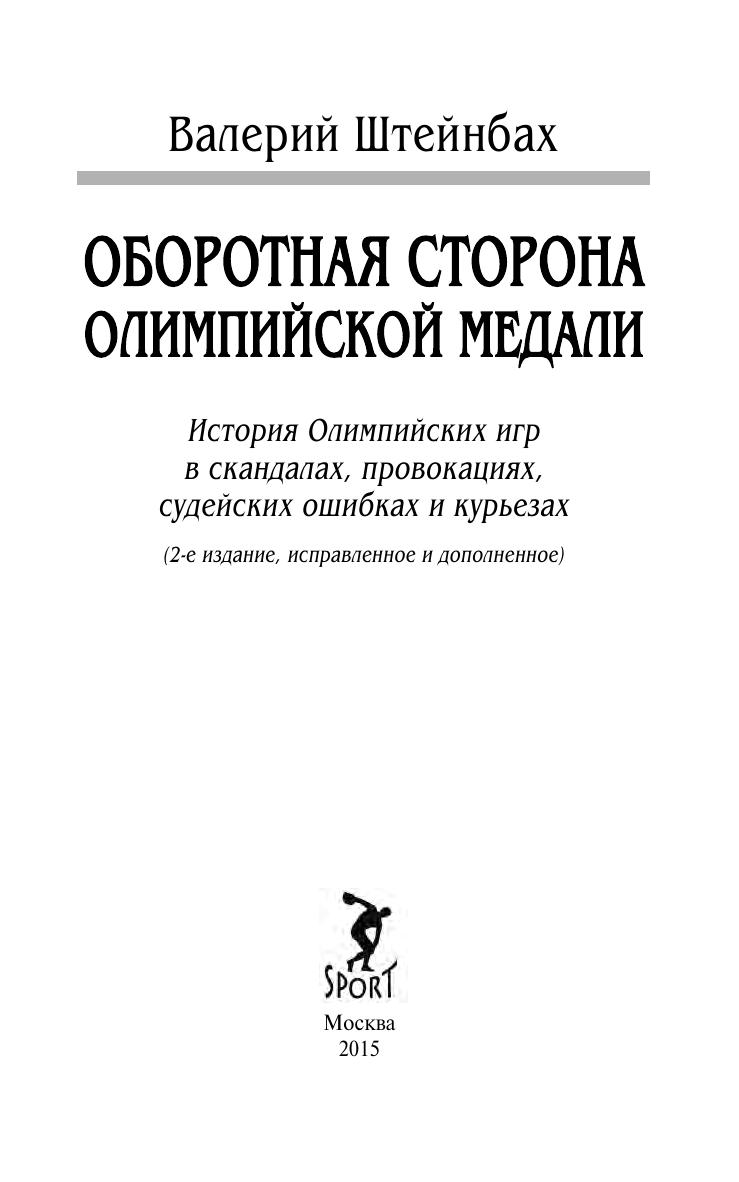 Валерий Штейнбах

ОБОРОТНАЯ СТОРОНА ОЛИМПИЙСКОЙ МЕДАЛИ

История Олимпийских игр в скандалах, провокациях, судейских ошибках и курьезах

(2-е издание, исправленное и дополненное)

SPORT

Москва
2015